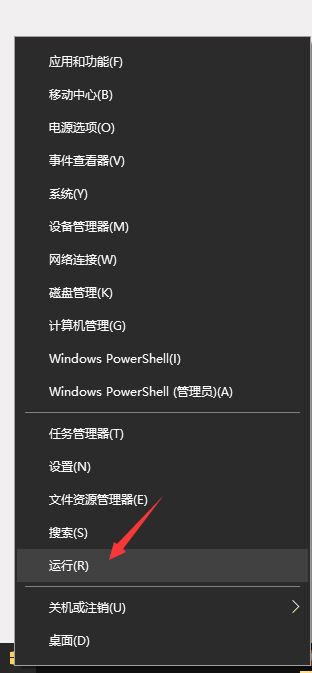 应用和功能(F)
移动中心(B)
电源选项(O)
事件查看器(V)
系统(Y)
设备管理器(M)
网络连接(W)
磁盘管理(K)
计算机管理(G)
Windows PowerShell(I)
Windows PowerShell (管理员)(A)

任务管理器(T)
设置(N)
文件资源管理器(E)
搜索(S)
运行(R)

关机或注销(U)
桌面(D)